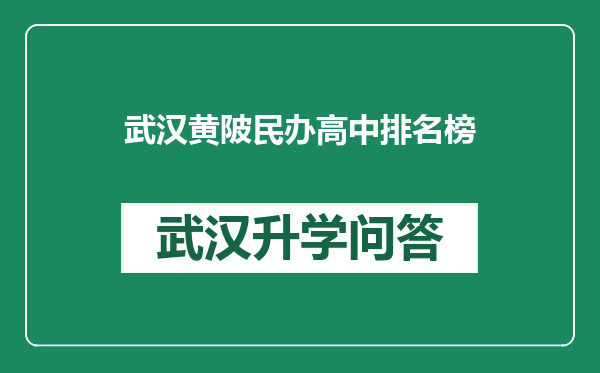 武汉黄陂民办高中排名榜

武汉升学问答